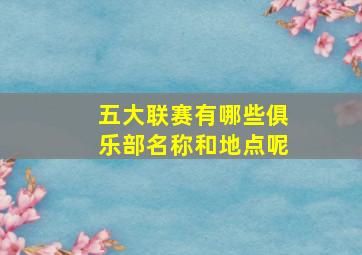 五大联赛有哪些俱乐部名称和地点呢